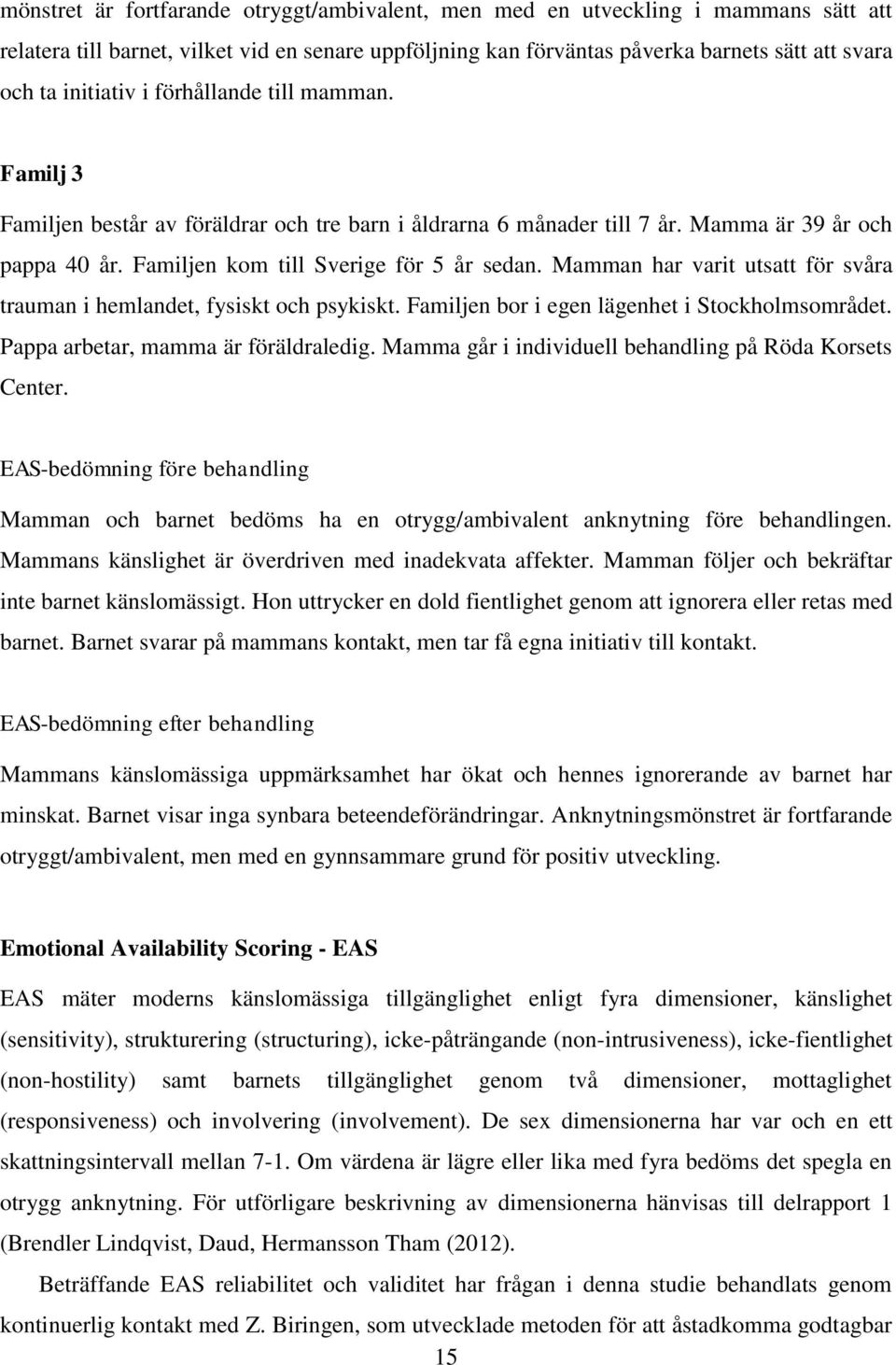 mönstret är fortfarande otryggt/ambivalent, men med en utveckling i mammans sätt att relatera till barnet, vilket vid en senare uppföljning kan förväntas påverka barnets sätt att svara och ta initiativ i förhållande till mamman.

Familj 3

Familjen består av föräldrar och tre barn i åldrarna 6 månader till 7 år. Mamma är 39 år och pappa 40 år. Familjen kom till Sverige för 5 år sedan. Mamman har varit utsatt för svåra trauman i hemlandet, fysiskt och psykiskt. Familjen bor i egen lägenhet i Stockholmsområdet. Pappa arbetar, mamma är föräldraledig. Mamma går i individuell behandling på Röda Korsets Center.

EAS-bedömning före behandling

Mamman och barnet bedöms ha en otrygg/ambivalent anknytning före behandlingen. Mammans känslighet är överdriven med inadekvata affekter. Mamman följer och bekräftar inte barnet känslomässigt. Hon uttrycker en dold fientlighet genom att ignorera eller retas med barnet. Barnet svarar på mammans kontakt, men tar få egna initiativ till kontakt.

EAS-bedömning efter behandling

Mammans känslomässiga uppmärksamhet har ökat och hennes ignorerande av barnet har minskat. Barnet visar inga synbara beteendeförändringar. Anknytningsmönstret är fortfarande otryggt/ambivalent, men med en gynnsammare grund för positiv utveckling.

Emotional Availability Scoring - EAS

EAS mäter moderns känslomässiga tillgänglighet enligt fyra dimensioner, känslighet (sensitivity), strukturering (structuring), icke-påträngande (non-intrusiveness), icke-fientlighet (non-hostility) samt barnets tillgänglighet genom två dimensioner, mottaglighet (responsiveness) och involvering (involvement). De sex dimensionerna har var och en ett skattningsintervall mellan 7-1. Om värdena är lägre eller lika med fyra bedöms det spegla en otrygg anknytning. För utförligare beskrivning av dimensionerna hänvisas till delrapport 1 (Brendler Lindqvist, Daud, Hermansson Tham (2012).

Beträffande EAS reliabilitet och validitet har frågan i denna studie behandlats genom kontinuerlig kontakt med Z. Biringen, som utvecklade metoden för att åstadkomma godtagbar

15